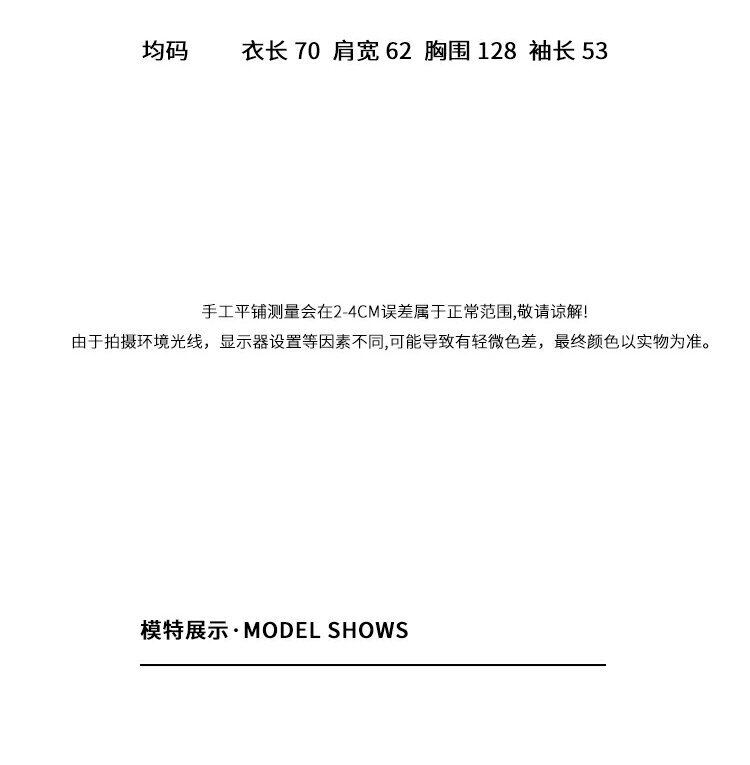 均码 衣长 70 肩宽 62 胸围 128 袖长 53

手工平铺测量会在2-4CM误差属于正常范围,敬请谅解!
由于拍摄环境光线，显示器设置等因素不同,可能导致有轻微色差，最终颜色以实物为准。

模特展示·MODEL SHOWS